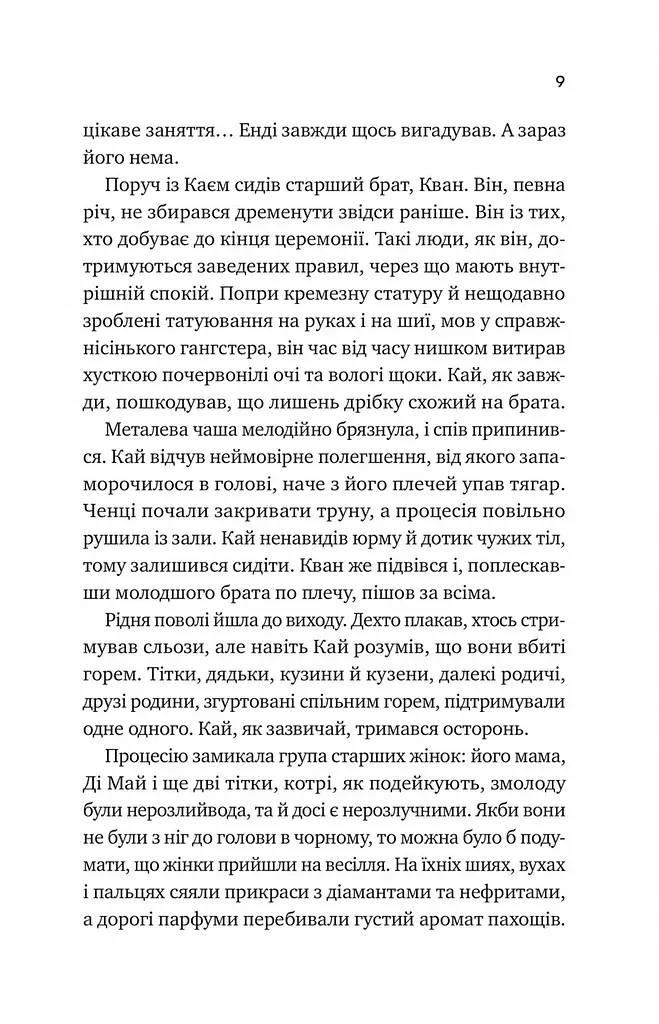 9

цікаве заняття… Енді завжди щось вигадував. А зараз його нема.

Поруч із Каєм сидів старший брат, Кван. Він, певна річ, не збирався дременути звідси раніше. Він із тих, хто добуває до кінця церемонії. Такі люди, як він, дотримуються заведених правил, через що мають внутрішній спокій. Попри кремезну статуру й нещодавно зроблені татуювання на руках і на шиї, мов у справжнісінького гангстера, він час від часу нишком витирав хусткою почервонілі очі та вологі щоки. Кай, як завжди, пошкодував, що лишень дрібку схожий на брата.

Металева чаша мелодійно брязнула, і спів припинився. Кай відчув неймовірне полегшення, від якого запаморочилося в голові, наче з його плечей упав тягар. Ченці почали закривати труну, а процесія повільно рушила із зали. Кай ненавидів юрму й дотик чужих тіл, тому залишився сидіти. Кван же підвівся і, поплескавши молодшого брата по плечу, пішов за всіма.

Рідня поволі йшла до виходу. Дехто плакав, хтось стримував сльози, але навіть Кай розумів, що вони вбиті горем. Тітки, дядьки, кузини й кузени, далекі родичі, друзі родини, згуртовані спільним горем, підтримували одне одного. Кай, як зазвичай, тримався осторонь.

Процесію замикала група старших жінок: його мама, Ді Май і ще дві тітки, котрі, як подейкують, змолоду були нерозлийвода, та й досі є нерозлучними. Якби вони не були з ніг до голови в чорному, то можна було б подумати, що жінки прийшли на весілля. На їхніх шиях, вухах і пальцях сяяли прикраси з діамантами та нефритами, а дорогі парфуми перебивали густий аромат пахощів.